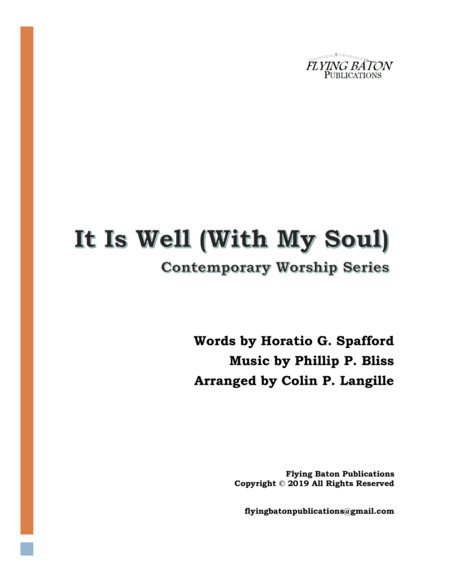 FLYING BATON
PUBLICATIONS

It Is Well (With My Soul)
Contemporary Worship Series

Words by Horatio G. Spafford
Music by Phillip P. Bliss
Arranged by Colin P. Langille

Flying Baton Publications
Copyright © 2019 All Rights Reserved

flyingbatonpublications@gmail.com